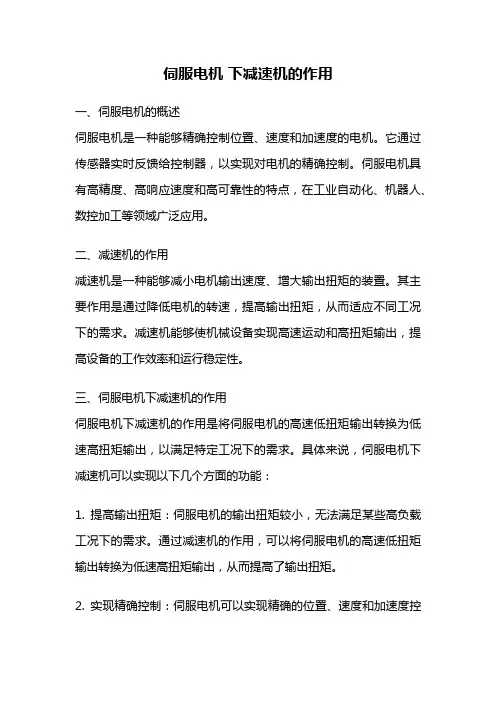 伺服电机 下减速机的作用

一、伺服电机的概述
伺服电机是一种能够精确控制位置、速度和加速度的电机。它通过传感器实时反馈给控制器，以实现对电机的精确控制。伺服电机具有高精度、高响应速度和高可靠性的特点，在工业自动化、机器人、数控加工等领域广泛应用。

二、减速机的作用
减速机是一种能够减小电机输出速度、增大输出扭矩的装置。其主要作用是通过降低电机的转速，提高输出扭矩，从而适应不同工况下的需求。减速机能够使机械设备实现高速运动和高扭矩输出，提高设备的工作效率和运行稳定性。

三、伺服电机下减速机的作用
伺服电机下减速机的作用是将伺服电机的高速低扭矩输出转换为低速高扭矩输出，以满足特定工况下的需求。具体来说，伺服电机下减速机可以实现以下几个方面的功能：

1. 提高输出扭矩：伺服电机的输出扭矩较小，无法满足某些高负载工况下的需求。通过减速机的作用，可以将伺服电机的高速低扭矩输出转换为低速高扭矩输出，从而提高了输出扭矩。

2. 实现精确控制：伺服电机可以实现精确的位置、速度和加速度控